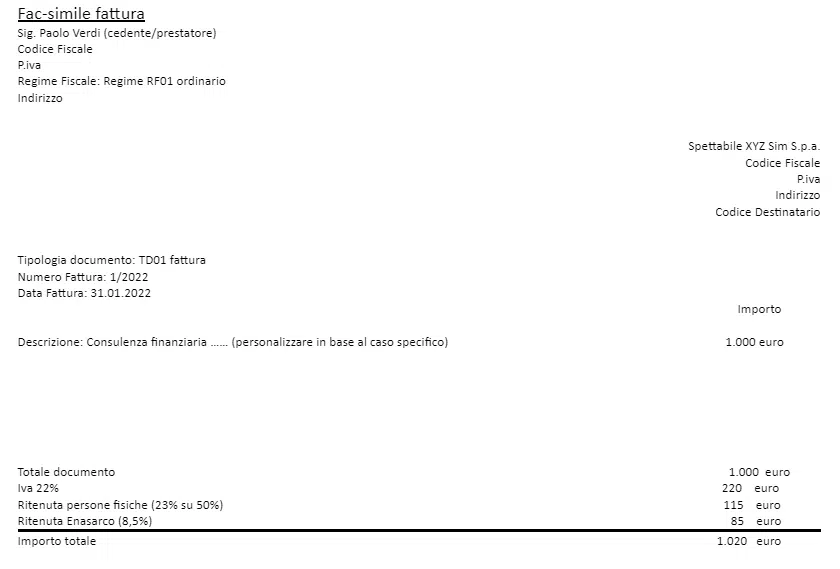 Fac-simile fattura
Sig. Paolo Verdi (cedente/prestatore)
Codice Fiscale
P.iva
Regime Fiscale: Regime RF01 ordinario
Indirizzo

Spettabile XYZ Sim S.p.a.
Codice Fiscale
P.iva
Indirizzo
Codice Destinatario

Tipologia documento: TD01 fattura
Numero Fattura: 1/2022
Data Fattura: 31.01.2022

Importo

Descrizione: Consulenza finanziaria ...... (personalizzare in base al caso specifico) 1.000 euro

Totale documento 1.000 euro
Iva 22% 220 euro
Ritenuta persone fisiche (23% su 50%) 115 euro
Ritenuta Enasarco (8,5%) 85 euro
Importo totale 1.020 euro